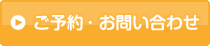 ご予約・お問い合わせ